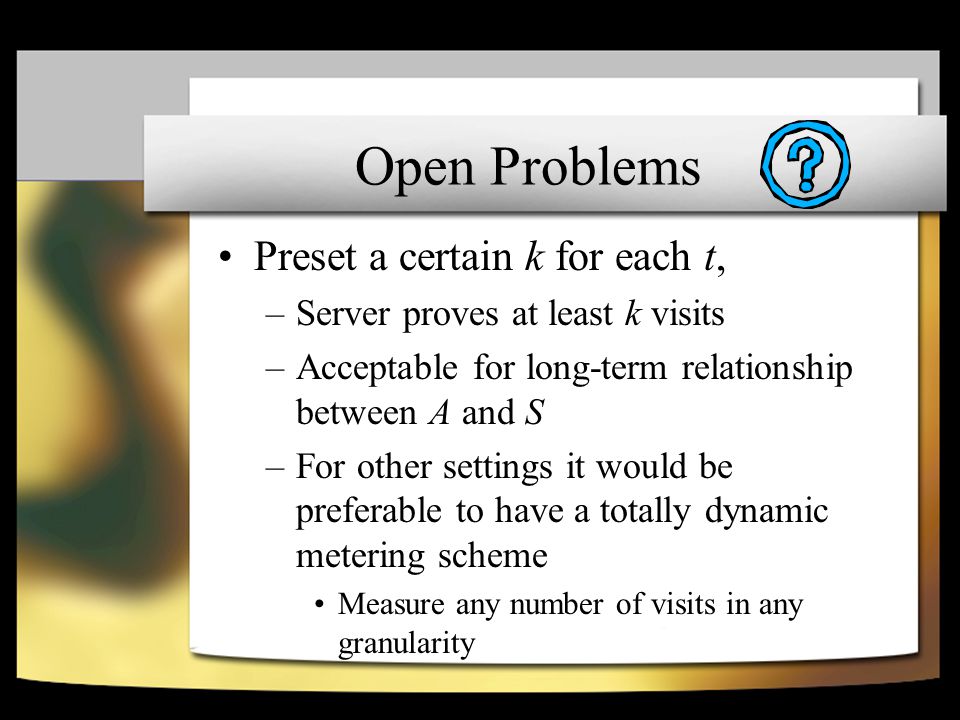 Open Problems

?

• Preset a certain $k$ for each $t$,
  – Server proves at least $k$ visits
  – Acceptable for long-term relationship between $A$ and $S$
  – For other settings it would be preferable to have a totally dynamic metering scheme
    • Measure any number of visits in any granularity